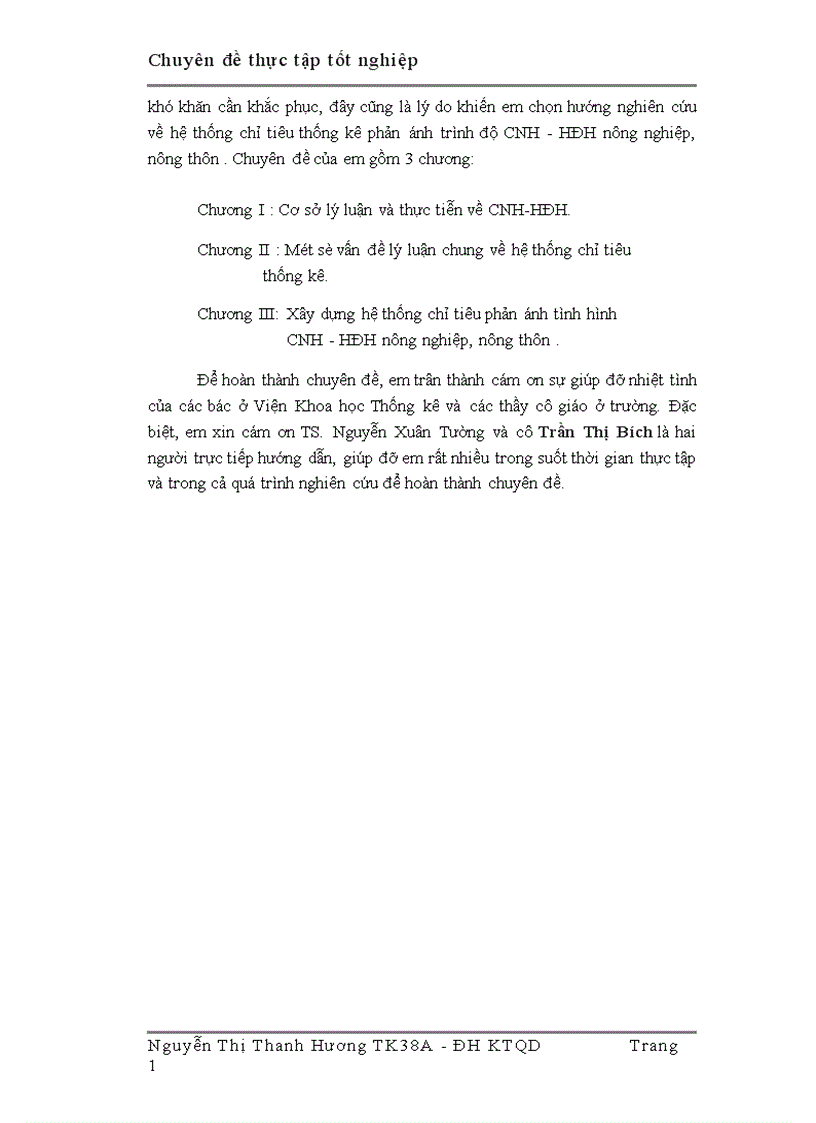 Chuyên đề thực tập tốt nghiệp

khó khăn cần khắc phục, đây cũng là lý do khiến em chọn hướng nghiên cứu về hệ thống chỉ tiêu thống kê phản ánh trình độ CNH - HĐH nông nghiệp, nông thôn . Chuyên đề của em gồm 3 chương:

Chương I : Cơ sở lý luận và thực tiễn về CNH-HĐH.

Chương II : Mét sè vấn đề lý luận chung về hệ thống chỉ tiêu thống kê.

Chương III: Xây dựng hệ thống chỉ tiêu phản ánh tình hình CNH - HĐH nông nghiệp, nông thôn .

Để hoàn thành chuyên đề, em trân thành cám ơn sự giúp đỡ nhiệt tình của các bác ở Viện Khoa học Thống kê và các thầy cô giáo ở trường. Đặc biệt, em xin cám ơn TS. Nguyễn Xuân Tường và cô Trần Thị Bích là hai người trực tiếp hướng dẫn, giúp đỡ em rất nhiều trong suốt thời gian thực tập và trong cả quá trình nghiên cứu để hoàn thành chuyên đề.

Nguyễn Thị Thanh Hương TK38A - ĐH KTQD Trang 1